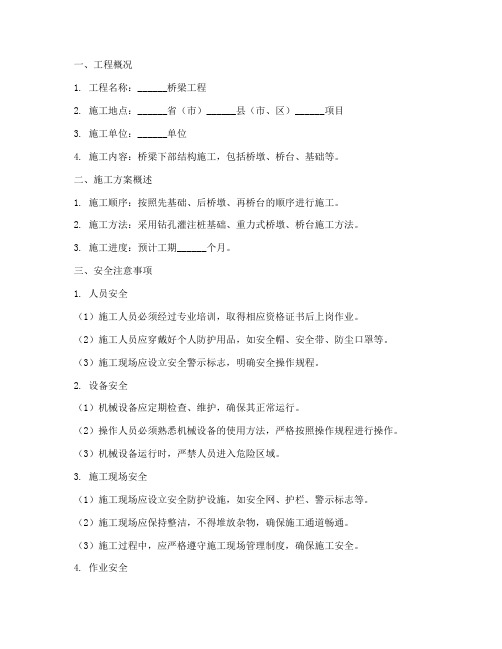 一、工程概况

1. 工程名称：______桥梁工程

2. 施工地点：______省（市）______县（市、区）______项目

3. 施工单位：______单位

4. 施工内容：桥梁下部结构施工，包括桥墩、桥台、基础等。

二、施工方案概述

1. 施工顺序：按照先基础、后桥墩、再桥台的顺序进行施工。

2. 施工方法：采用钻孔灌注桩基础、重力式桥墩、桥台施工方法。

3. 施工进度：预计工期______个月。

三、安全注意事项

1. 人员安全

（1）施工人员必须经过专业培训，取得相应资格证书后上岗作业。

（2）施工人员应穿戴好个人防护用品，如安全帽、安全带、防尘口罩等。

（3）施工现场应设立安全警示标志，明确安全操作规程。

2. 设备安全

（1）机械设备应定期检查、维护，确保其正常运行。

（2）操作人员必须熟悉机械设备的使用方法，严格按照操作规程进行操作。

（3）机械设备运行时，严禁人员进入危险区域。

3. 施工现场安全

（1）施工现场应设立安全防护设施，如安全网、护栏、警示标志等。

（2）施工现场应保持整洁，不得堆放杂物，确保施工通道畅通。

（3）施工过程中，应严格遵守施工现场管理制度，确保施工安全。

4. 作业安全